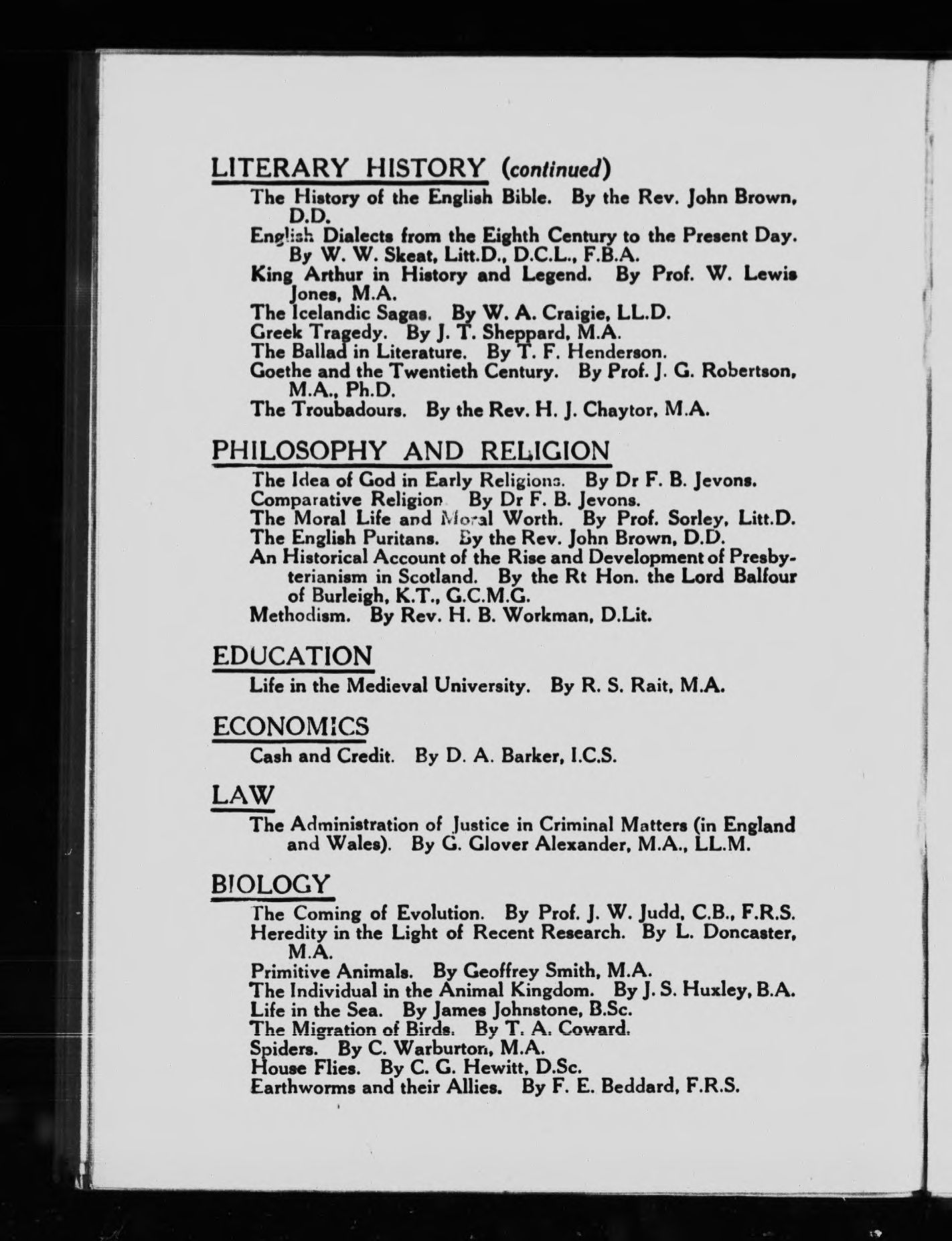 LITERARY HISTORY (continued)

The History of the English Bible. By the Rev. John Brown, D.D.
English Dialects from the Eighth Century to the Present Day. By W. W. Skeat, Litt.D., D.C.L., F.B.A.
King Arthur in History and Legend. By Prof. W. Lewis Jones, M.A.
The Icelandic Sagas. By W. A. Craigie, LL.D.
Greek Tragedy. By J. T. Sheppard, M.A.
The Ballad in Literature. By T. F. Henderson.
Goethe and the Twentieth Century. By Prof. J. G. Robertson, M.A., Ph.D.
The Troubadours. By the Rev. H. J. Chaytor, M.A.

PHILOSOPHY AND RELIGION

The Idea of God in Early Religions. By Dr F. B. Jevons.
Comparative Religion By Dr F. B. Jevons.
The Moral Life and Moral Worth. By Prof. Sorley, Litt.D.
The English Puritans. By the Rev. John Brown, D.D.
An Historical Account of the Rise and Development of Presbyterianism in Scotland. By the Rt Hon. the Lord Balfour of Burleigh, K.T., G.C.M.G.
Methodism. By Rev. H. B. Workman, D.Lit.

EDUCATION

Life in the Medieval University. By R. S. Rait, M.A.

ECONOMICS

Cash and Credit. By D. A. Barker, I.C.S.

LAW

The Administration of Justice in Criminal Matters (in England and Wales). By G. Glover Alexander, M.A., LL.M.

BIOLOGY

The Coming of Evolution. By Prof. J. W. Judd, C.B., F.R.S.
Heredity in the Light of Recent Research. By L. Doncaster, M.A.
Primitive Animals. By Geoffrey Smith, M.A.
The Individual in the Animal Kingdom. By J. S. Huxley, B.A.
Life in the Sea. By James Johnstone, B.Sc.
The Migration of Birds. By T. A. Coward.
Spiders. By C. Warburton, M.A.
House Flies. By C. G. Hewitt, D.Sc.
Earthworms and their Allies. By F. E. Beddard, F.R.S.